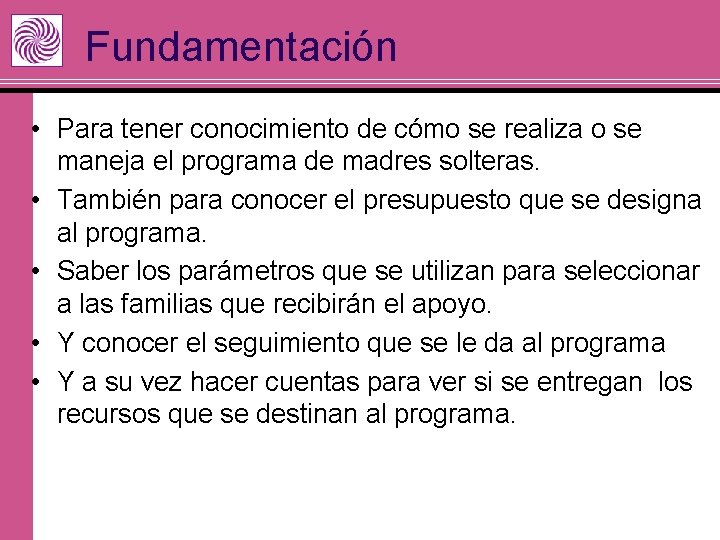 Fundamentación

• Para tener conocimiento de cómo se realiza o se maneja el programa de madres solteras.
• También para conocer el presupuesto que se designa al programa.
• Saber los parámetros que se utilizan para seleccionar a las familias que recibirán el apoyo.
• Y conocer el seguimiento que se le da al programa
• Y a su vez hacer cuentas para ver si se entregan los recursos que se destinan al programa.